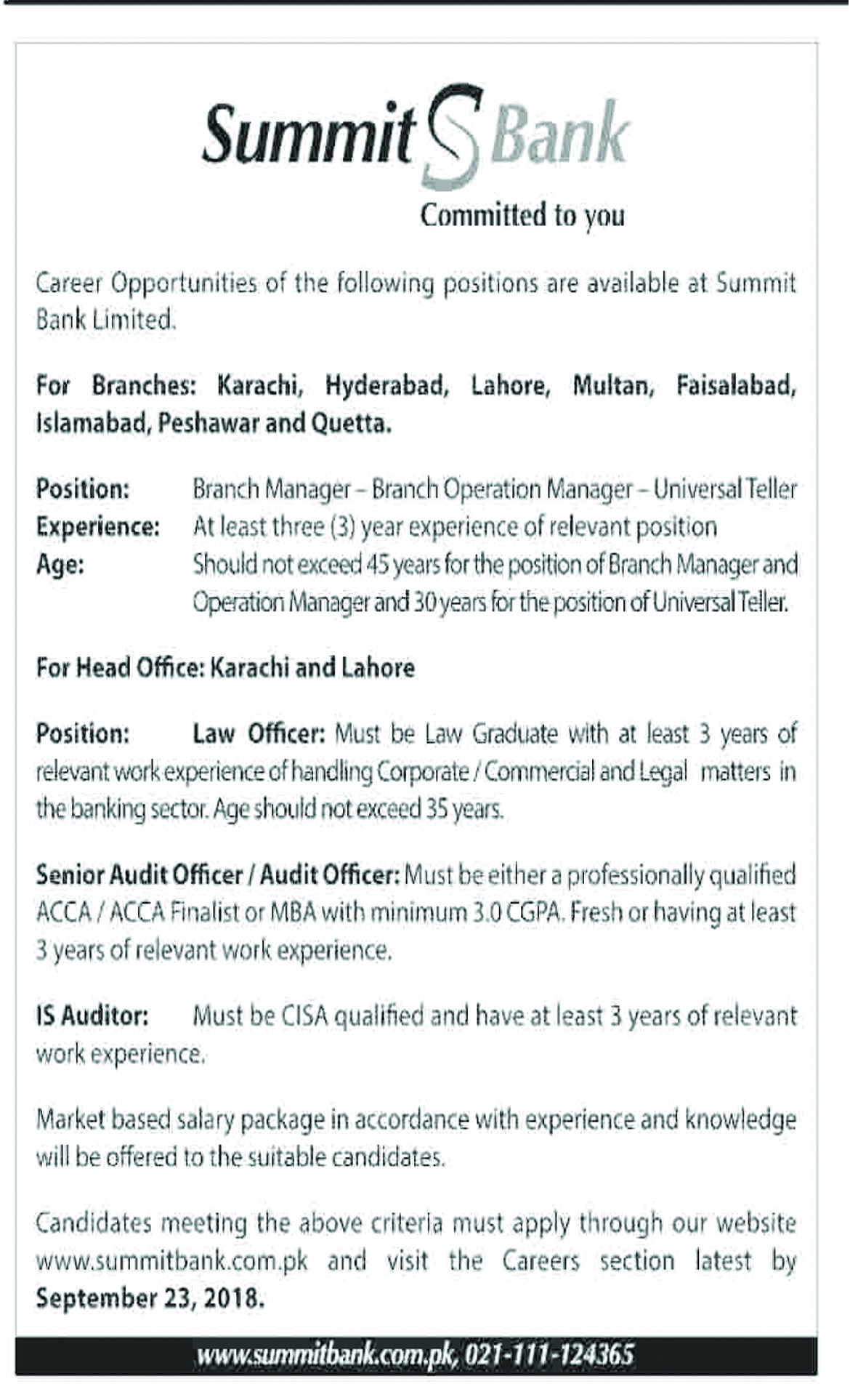 Summit Bank
Committed to you

Career Opportunities of the following positions are available at Summit Bank Limited.

For Branches: Karachi, Hyderabad, Lahore, Multan, Faisalabad, Islamabad, Peshawar and Quetta.

Position: Branch Manager – Branch Operation Manager – Universal Teller
Experience: At least three (3) year experience of relevant position
Age: Should not exceed 45 years for the position of Branch Manager and Operation Manager and 30 years for the position of Universal Teller.

For Head Office: Karachi and Lahore

Position: Law Officer: Must be Law Graduate with at least 3 years of relevant work experience of handling Corporate / Commercial and Legal matters in the banking sector. Age should not exceed 35 years.

Senior Audit Officer / Audit Officer: Must be either a professionally qualified ACCA / ACCA Finalist or MBA with minimum 3.0 CGPA. Fresh or having at least 3 years of relevant work experience.

IS Auditor: Must be CISA qualified and have at least 3 years of relevant work experience.

Market based salary package in accordance with experience and knowledge will be offered to the suitable candidates.

Candidates meeting the above criteria must apply through our website www.summitbank.com.pk and visit the Careers section latest by September 23, 2018.

www.summitbank.com.pk, 021-111-124365